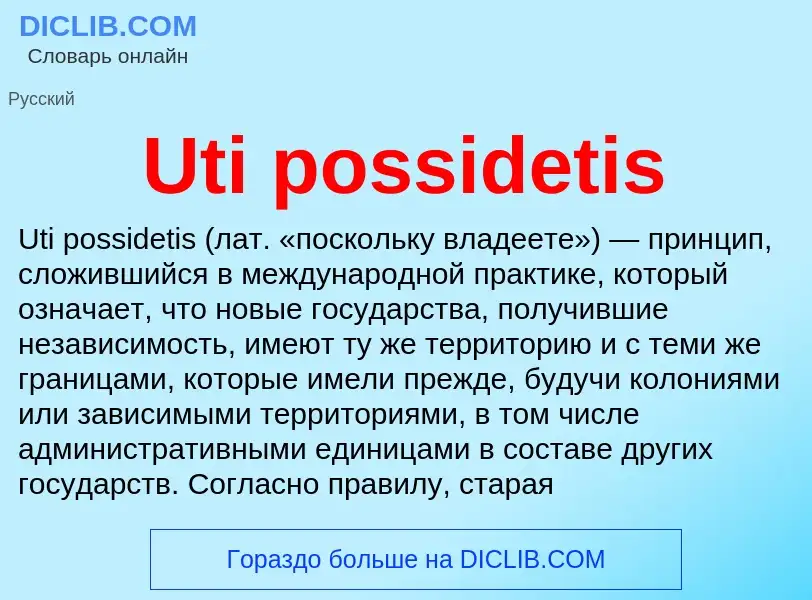 DICLIB.COM
Словарь онлайн

Русский

Uti possidetis

Uti possidetis (лат. «поскольку владеете») — принцип, сложившийся в международной практике, который означает, что новые государства, получившие независимость, имеют ту же территорию и с теми же границами, которые имели прежде, будучи колониями или зависимыми территориями, в том числе административными единицами в составе других государств. Согласно правилу, старая

Гораздо больше на DICLIB.COM